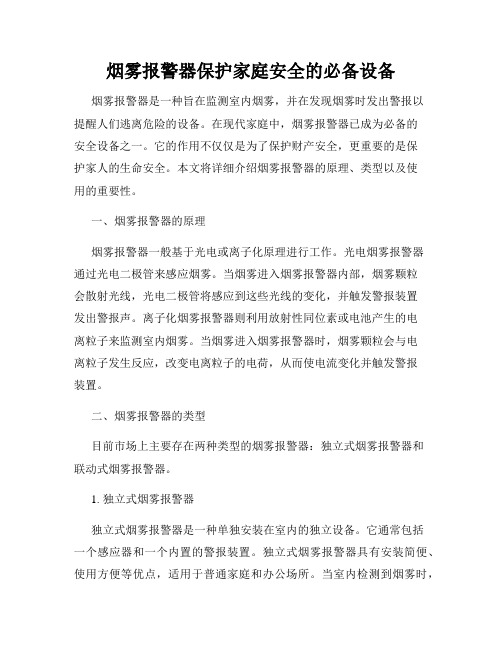 烟雾报警器保护家庭安全的必备设备

烟雾报警器是一种旨在监测室内烟雾，并在发现烟雾时发出警报以提醒人们逃离危险的设备。在现代家庭中，烟雾报警器已成为必备的安全设备之一。它的作用不仅仅是为了保护财产安全，更重要的是保护家人的生命安全。本文将详细介绍烟雾报警器的原理、类型以及使用的重要性。

一、烟雾报警器的原理

烟雾报警器一般基于光电或离子化原理进行工作。光电烟雾报警器通过光电二极管来感应烟雾。当烟雾进入烟雾报警器内部，烟雾颗粒会散射光线，光电二极管将感应到这些光线的变化，并触发警报装置发出警报声。离子化烟雾报警器则利用放射性同位素或电池产生的电离粒子来监测室内烟雾。当烟雾进入烟雾报警器时，烟雾颗粒会与电离粒子发生反应，改变电离粒子的电荷，从而使电流变化并触发警报装置。

二、烟雾报警器的类型

目前市场上主要存在两种类型的烟雾报警器：独立式烟雾报警器和联动式烟雾报警器。

1. 独立式烟雾报警器

独立式烟雾报警器是一种单独安装在室内的独立设备。它通常包括一个感应器和一个内置的警报装置。独立式烟雾报警器具有安装简便、使用方便等优点，适用于普通家庭和办公场所。当室内检测到烟雾时，